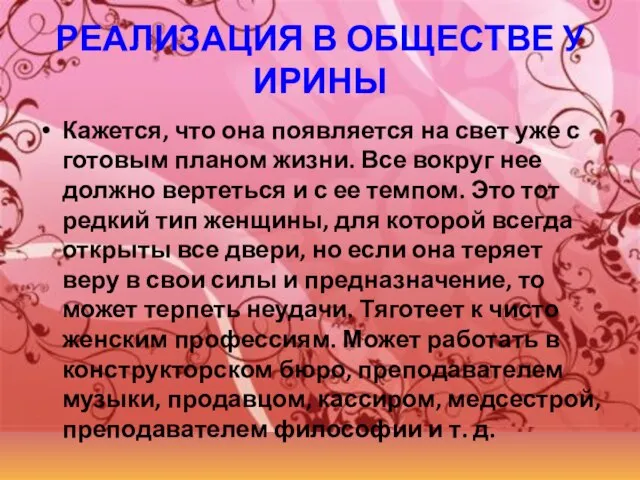 РЕАЛИЗАЦИЯ В ОБЩЕСТВЕ У ИРИНЫ

• Кажется, что она появляется на свет уже с готовым планом жизни. Все вокруг нее должно вертеться и с ее темпом. Это тот редкий тип женщины, для которой всегда открыты все двери, но если она теряет веру в свои силы и предназначение, то может терпеть неудачи. Тяготеет к чисто женским профессиям. Может работать в конструкторском бюро, преподавателем музыки, продавцом, кассиром, медсестрой, преподавателем философии и т. д.